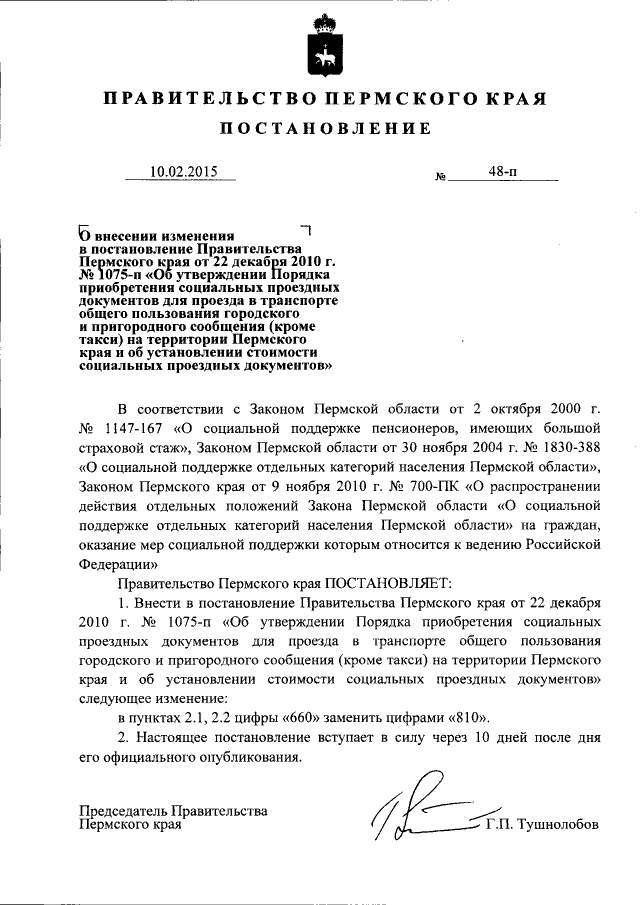 ПРАВИТЕЛЬСТВО ПЕРМСКОГО КРАЯ

ПОСТАНОВЛЕНИЕ

10.02.2015 № 48-п

О внесении изменения в постановление Правительства Пермского края от 22 декабря 2010 г. № 1075-п «Об утверждении Порядка приобретения социальных проездных документов для проезда в транспорте общего пользования городского и пригородного сообщения (кроме такси) на территории Пермского края и об установлении стоимости социальных проездных документов»

В соответствии с Законом Пермской области от 2 октября 2000 г. № 1147-167 «О социальной поддержке пенсионеров, имеющих большой страховой стаж», Законом Пермской области от 30 ноября 2004 г. № 1830-388 «О социальной поддержке отдельных категорий населения Пермской области», Законом Пермского края от 9 ноября 2010 г. № 700-ПК «О распространении действия отдельных положений Закона Пермской области «О социальной поддержке отдельных категорий населения Пермской области» на граждан, оказание мер социальной поддержки которым относится к ведению Российской Федерации»

Правительство Пермского края ПОСТАНОВЛЯЕТ:

1. Внести в постановление Правительства Пермского края от 22 декабря 2010 г. № 1075-п «Об утверждении Порядка приобретения социальных проездных документов для проезда в транспорте общего пользования городского и пригородного сообщения (кроме такси) на территории Пермского края и об установлении стоимости социальных проездных документов» следующее изменение:

в пунктах 2.1, 2.2 цифры «660» заменить цифрами «810».

2. Настоящее постановление вступает в силу через 10 дней после дня его официального опубликования.

Председатель Правительства Пермского края Г.П. Тушнолобов